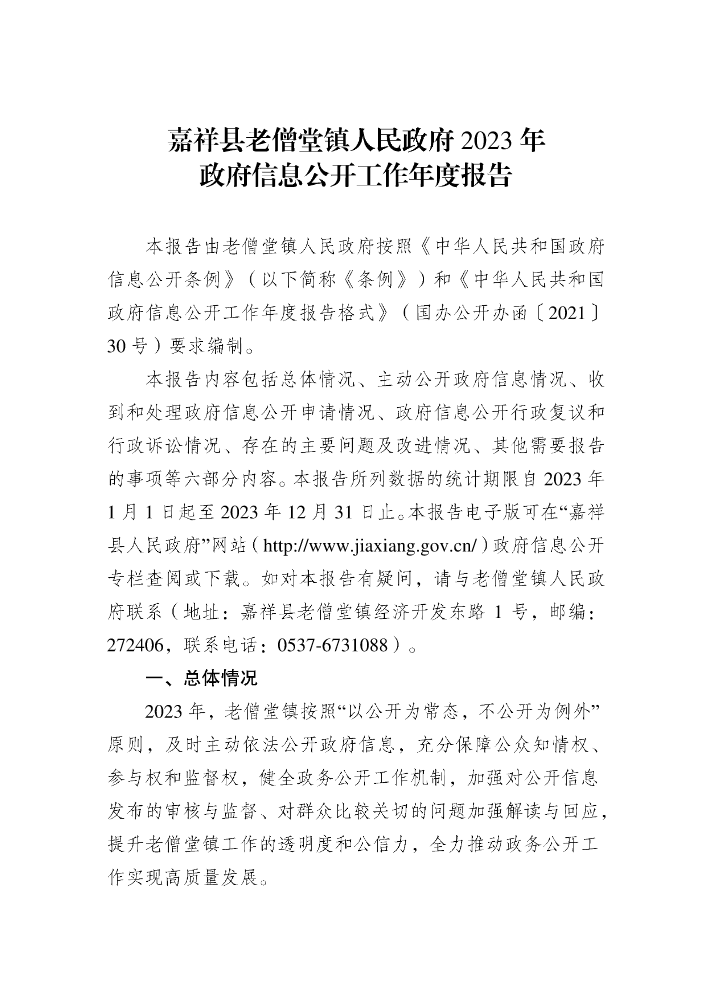 嘉祥县老僧堂镇人民政府 2023 年
政府信息公开工作年度报告

本报告由老僧堂镇人民政府按照《中华人民共和国政府信息公开条例》（以下简称《条例》）和《中华人民共和国政府信息公开工作年度报告格式》（国办公开办函〔2021〕30 号）要求编制。

本报告内容包括总体情况、主动公开政府信息情况、收到和处理政府信息公开申请情况、政府信息公开行政复议和行政诉讼情况、存在的主要问题及改进情况、其他需要报告的事项等六部分内容。本报告所列数据的统计期限自 2023 年 1 月 1 日起至 2023 年 12 月 31 日止。本报告电子版可在“嘉祥县人民政府”网站（http://www.jiaxiang.gov.cn/）政府信息公开专栏查阅或下载。如对本报告有疑问，请与老僧堂镇人民政府联系（地址：嘉祥县老僧堂镇经济开发东路 1 号，邮编：272406，联系电话：0537-6731088）。

一、总体情况

2023 年，老僧堂镇按照“以公开为常态，不公开为例外”原则，及时主动依法公开政府信息，充分保障公众知情权、参与权和监督权，健全政务公开工作机制，加强对公开信息发布的审核与监督、对群众比较关切的问题加强解读与回应，提升老僧堂镇工作的透明度和公信力，全力推动政务公开工作实现高质量发展。